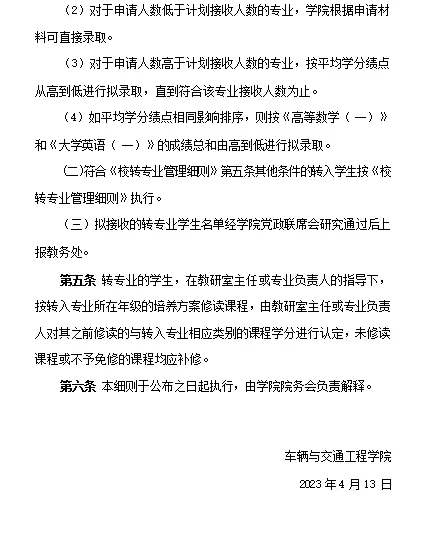 （2）对于申请人数低于计划接收人数的专业，学院根据申请材料可直接录取。

（3）对于申请人数高于计划接收人数的专业，按平均学分绩点从高到低进行拟录取，直到符合该专业接收人数为止。

（4）如平均学分绩点相同影响排序，则按《高等数学（一）》和《大学英语（一）》的成绩总和由高到低进行拟录取。

(二)符合《校转专业管理细则》第五条其他条件的转入学生按《校转专业管理细则》执行。

（三）拟接收的转专业学生名单经学院党政联席会研究通过后上报教务处。

第五条 转专业的学生，在教研室主任或专业负责人的指导下，按转入专业所在年级的培养方案修读课程，由教研室主任或专业负责人对其之前修读的与转入专业相应类别的课程学分进行认定，未修读课程或不予免修的课程均应补修。

第六条 本细则于公布之日起执行，由学院院务会负责解释。

车辆与交通工程学院

2023 年 4 月 13 日